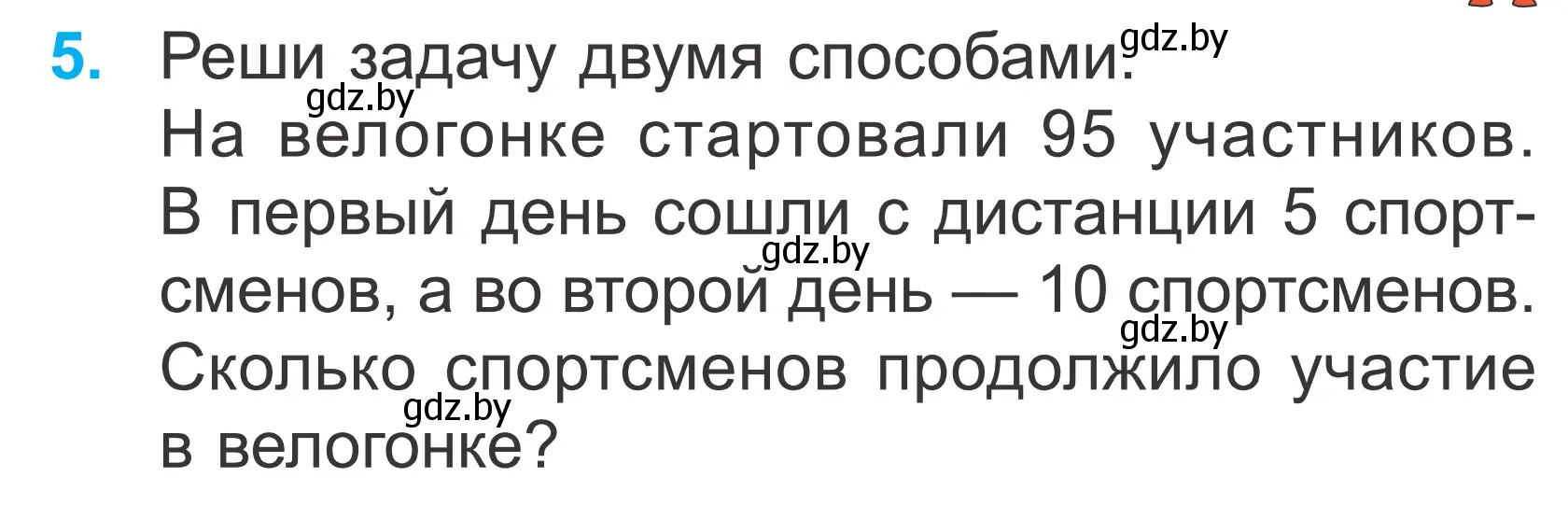 5. Реши задачу двумя способами. gdz.by
gdz.by
На велогонке стартовали 95 участников. В первый день сошли с дистанции 5 спортсменов, а во второй день — 10 спортсменов. Сколько спортсменов продолжило участие в велогонке?
gdz.by
gdz.by
gdz.by